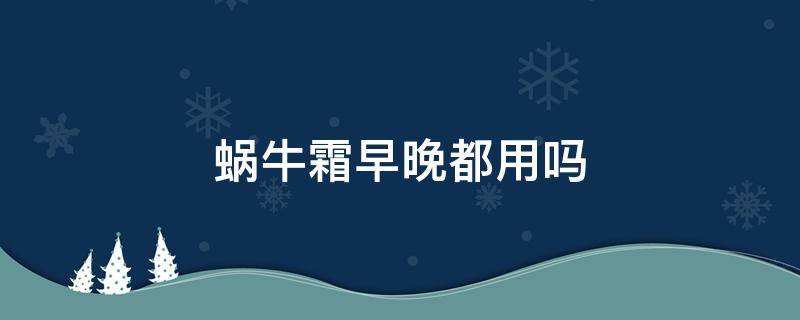 蜗牛霜早晚都用吗